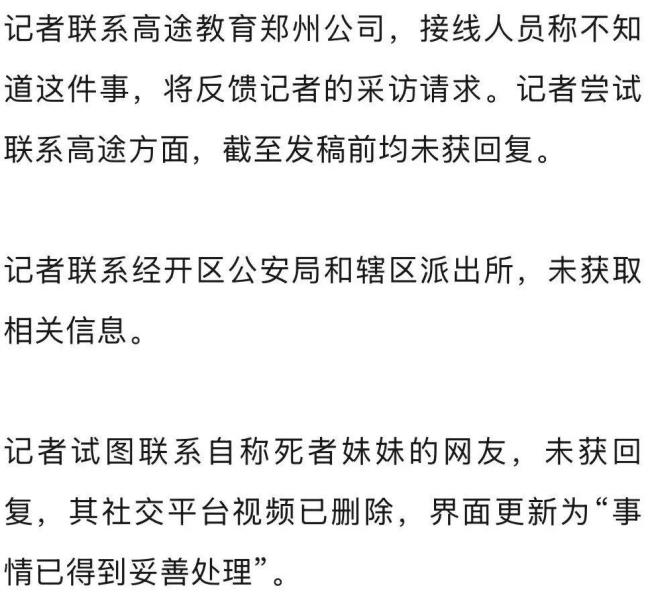 记者联系高途教育郑州公司，接线人员称不知道这件事，将反馈记者的采访请求。记者尝试联系高途方面，截至发稿前均未获回复。

记者联系经开区公安局和辖区派出所，未获取相关信息。

记者试图联系自称死者妹妹的网友，未获回复，其社交平台视频已删除，界面更新为“事情已得到妥善处理”。